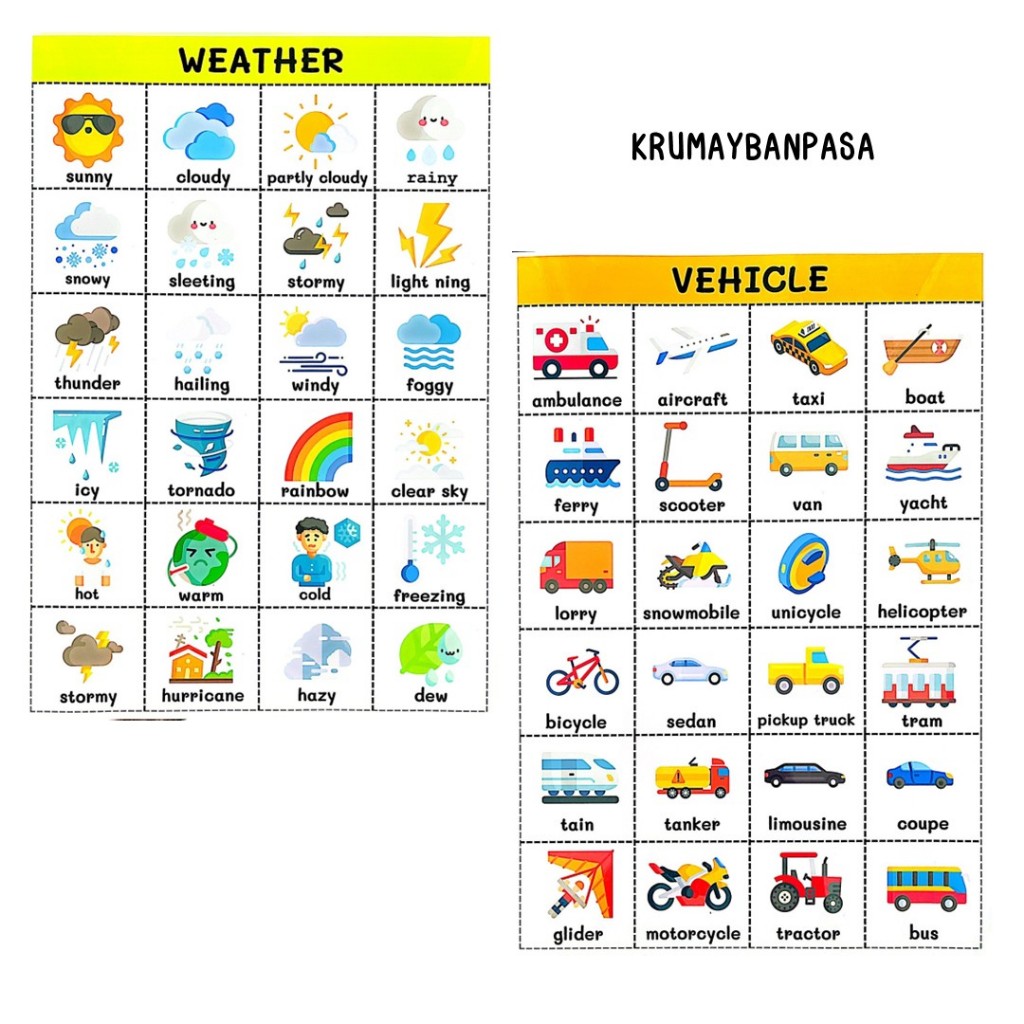 WEATHER

| sunny | cloudy | partly cloudy | rainy |
|---|---|---|---|
| snowy | sleeting | stormy | light ning |
| thunder | hailing | windy | foggy |
| icy | tornado | rainbow | clear sky |
| hot | warm | cold | freezing |
| stormy | hurricane | hazy | dew |

KRUMAYBANPASA

VEHICLE

| ambulance | aircraft | taxi | boat |
|---|---|---|---|
| ferry | scooter | van | yacht |
| lorry | snowmobile | unicycle | helicopter |
| bicycle | sedan | pickup truck | tram |
| tain | tanker | limousine | coupe |
| glider | motorcycle | tractor | bus |